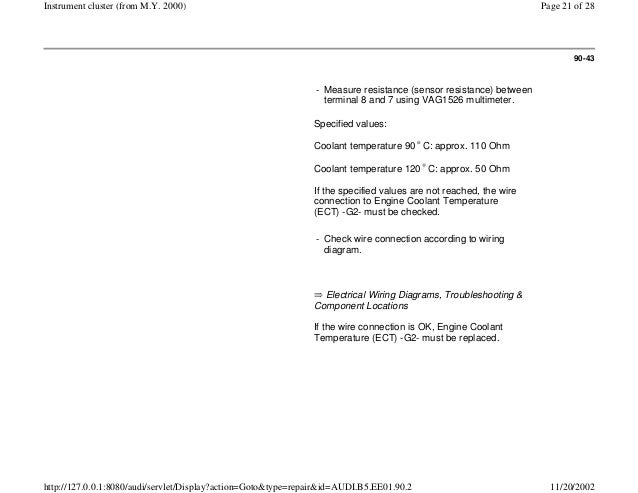 Instrument cluster (from M.Y. 2000)

Page 21 of 28

90-43

- Measure resistance (sensor resistance) between terminal 8 and 7 using VAG1526 multimeter.

Specified values:

Coolant temperature 90 ° C: approx. 110 Ohm

Coolant temperature 120 ° C: approx. 50 Ohm

If the specified values are not reached, the wire connection to Engine Coolant Temperature (ECT) -G2- must be checked.

- Check wire connection according to wiring diagram.

⇒ Electrical Wiring Diagrams, Troubleshooting & Component Locations

If the wire connection is OK, Engine Coolant Temperature (ECT) -G2- must be replaced.

http://127.0.0.1:8080/audi/servlet/Display?action=Goto&type=repair&id=AUDI.B5.EE01.90.2

11/20/2002